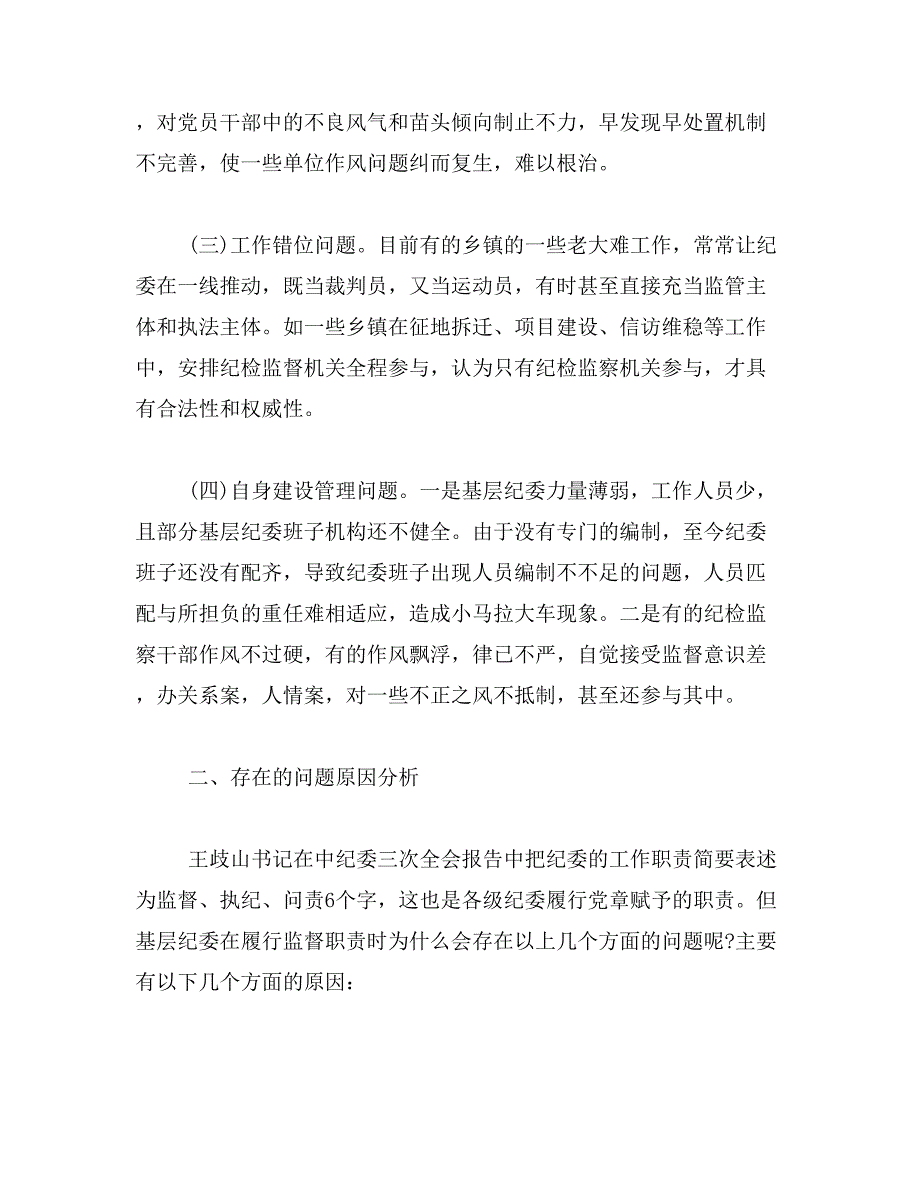 ，对党员干部中的不良风气和苗头倾向制止不力，早发现早处置机制不完善，使一些单位作风问题纠而复生，难以根治。

(三)工作错位问题。目前有的乡镇的一些老大难工作，常常让纪委在一线推动，既当裁判员，又当运动员，有时甚至直接充当监管主体和执法主体。如一些乡镇在征地拆迁、项目建设、信访维稳等工作中，安排纪检监督机关全程参与，认为只有纪检监察机关参与，才具有合法性和权威性。

(四)自身建设管理问题。一是基层纪委力量薄弱，工作人员少，且部分基层纪委班子机构还不健全。由于没有专门的编制，至今纪委班子还没有配齐，导致纪委班子出现人员编制不不足的问题，人员匹配与所担负的重任难相适应，造成小马拉大车现象。二是有的纪检监察干部作风不过硬，有的作风飘浮，律已不严，自觉接受监督意识差，办关系案，人情案，对一些不正之风不抵制，甚至还参与其中。

二、存在的问题原因分析

王歧山书记在中纪委三次全会报告中把纪委的工作职责简要表述为监督、执纪、问责6个字，这也是各级纪委履行党章赋予的职责。但基层纪委在履行监督职责时为什么会存在以上几个方面的问题呢?主要有以下几个方面的原因：